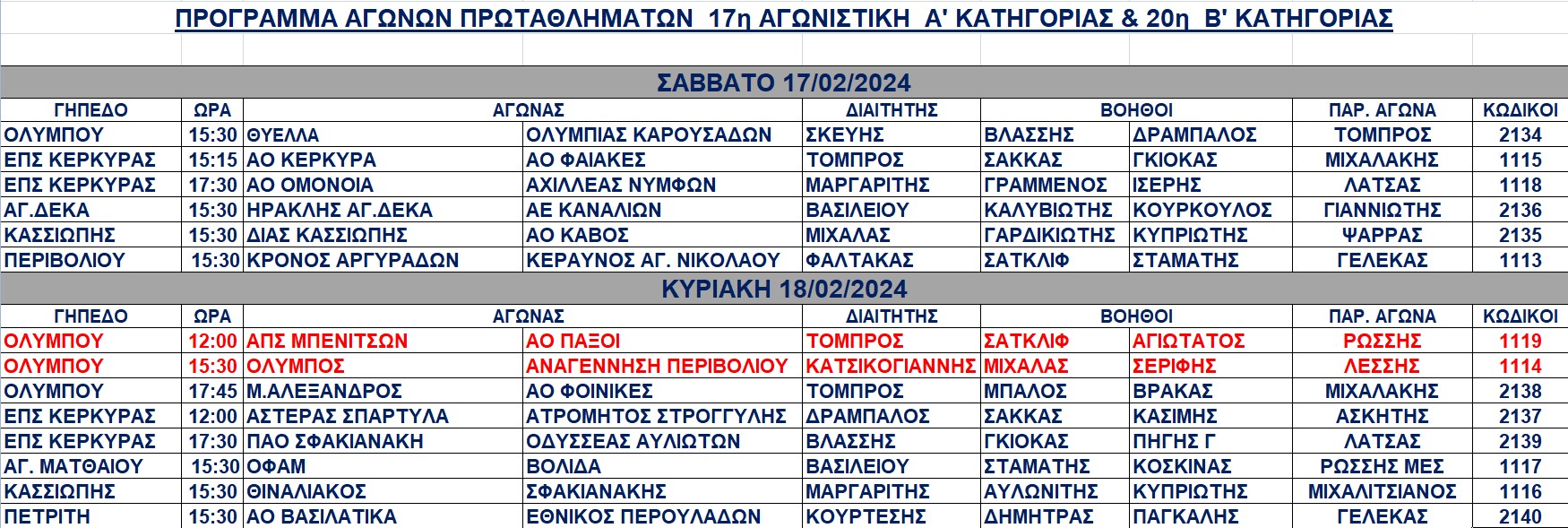 ΠΡΟΓΡΑΜΜΑ ΑΓΩΝΩΝ ΠΡΩΤΑΘΛΗΜΑΤΩΝ 17η ΑΓΩΝΙΣΤΙΚΗ Α' ΚΑΤΗΓΟΡΙΑΣ & 20η Β' ΚΑΤΗΓΟΡΙΑΣ

ΣΑΒΒΑΤΟ 17/02/2024

| ΓΗΠΕΔΟ | ΩΡΑ | ΑΓΩΝΑΣ | | ΔΙΑΙΤΗΤΗΣ | ΒΟΗΘΟΙ | | ΠΑΡ. ΑΓΩΝΑ | ΚΩΔΙΚΟΙ |
|---|---|---|---|---|---|---|---|---|
| ΟΛΥΜΠΟΥ | 15:30 | ΘΥΕΛΛΑ | ΟΛΥΜΠΙΑΣ ΚΑΡΟΥΣΑΔΩΝ | ΣΚΕΥΗΣ | ΒΛΑΣΣΗΣ | ΔΡΑΜΠΑΛΟΣ | ΤΟΜΠΡΟΣ | 2134 |
| ΕΠΣ ΚΕΡΚΥΡΑΣ | 15:15 | ΑΟ ΚΕΡΚΥΡΑ | ΑΟ ΦΑΙΑΚΕΣ | ΤΟΜΠΡΟΣ | ΣΑΚΚΑΣ | ΓΚΙΟΚΑΣ | ΜΙΧΑΛΑΚΗΣ | 1115 |
| ΕΠΣ ΚΕΡΚΥΡΑΣ | 17:30 | ΑΟ ΟΜΟΝΟΙΑ | ΑΧΙΛΛΕΑΣ ΝΥΜΦΩΝ | ΜΑΡΓΑΡΙΤΗΣ | ΓΡΑΜΜΕΝΟΣ | ΙΣΕΡΗΣ | ΛΑΤΣΑΣ | 1118 |
| ΑΓ.ΔΕΚΑ | 15:30 | ΗΡΑΚΛΗΣ ΑΓ.ΔΕΚΑ | ΑΕ ΚΑΝΑΛΙΩΝ | ΒΑΣΙΛΕΙΟΥ | ΚΑΛΥΒΙΩΤΗΣ | ΚΟΥΡΚΟΥΛΟΣ | ΓΙΑΝΝΙΩΤΗΣ | 2136 |
| ΚΑΣΣΙΩΠΗΣ | 15:30 | ΔΙΑΣ ΚΑΣΣΙΩΠΗΣ | ΑΟ ΚΑΒΟΣ | ΜΙΧΑΛΑΣ | ΓΑΡΔΙΚΙΩΤΗΣ | ΚΥΠΡΙΩΤΗΣ | ΨΑΡΡΑΣ | 2135 |
| ΠΕΡΙΒΟΛΙΟΥ | 15:30 | ΚΡΟΝΟΣ ΑΡΓΥΡΑΔΩΝ | ΚΕΡΑΥΝΟΣ ΑΓ. ΝΙΚΟΛΑΟΥ | ΦΑΛΤΑΚΑΣ | ΣΑΤΚΛΙΦ | ΣΤΑΜΑΤΗΣ | ΓΕΛΕΚΑΣ | 1113 |

ΚΥΡΙΑΚΗ 18/02/2024

| ΓΗΠΕΔΟ | ΩΡΑ | ΑΓΩΝΑΣ | | ΔΙΑΙΤΗΤΗΣ | ΒΟΗΘΟΙ | | ΠΑΡ. ΑΓΩΝΑ | ΚΩΔΙΚΟΙ |
|---|---|---|---|---|---|---|---|---|
| ΟΛΥΜΠΟΥ | 12:00 | ΑΠΣ ΜΠΕΝΙΤΣΩΝ | ΑΟ ΠΑΞΟΙ | ΤΟΜΠΡΟΣ | ΣΑΤΚΛΙΦ | ΑΓΙΩΤΑΤΟΣ | ΡΩΣΣΗΣ | 1119 |
| ΟΛΥΜΠΟΥ | 15:30 | ΟΛΥΜΠΟΣ | ΑΝΑΓΕΝΝΗΣΗ ΠΕΡΙΒΟΛΙΟΥ | ΚΑΤΣΙΚΟΓΙΑΝΝΗΣ | ΜΙΧΑΛΑΣ | ΣΕΡΙΦΗΣ | ΛΕΣΣΗΣ | 1114 |
| ΟΛΥΜΠΟΥ | 17:45 | Μ.ΑΛΕΞΑΝΔΡΟΣ | ΑΟ ΦΟΙΝΙΚΕΣ | ΤΟΜΠΡΟΣ | ΜΠΑΛΟΣ | ΒΡΑΚΑΣ | ΜΙΧΑΛΑΚΗΣ | 2138 |
| ΕΠΣ ΚΕΡΚΥΡΑΣ | 12:00 | ΑΣΤΕΡΑΣ ΣΠΑΡΤΥΛΑ | ΑΤΡΟΜΗΤΟΣ ΣΤΡΟΓΓΥΛΗΣ | ΔΡΑΜΠΑΛΟΣ | ΣΑΚΚΑΣ | ΚΑΣΙΜΗΣ | ΑΣΚΗΤΗΣ | 2137 |
| ΕΠΣ ΚΕΡΚΥΡΑΣ | 17:30 | ΠΑΟ ΣΦΑΚΙΑΝΑΚΗ | ΟΔΥΣΣΕΑΣ ΑΥΛΙΩΤΩΝ | ΒΛΑΣΣΗΣ | ΓΚΙΟΚΑΣ | ΠΗΓΗΣ Γ | ΛΑΤΣΑΣ | 2139 |
| ΑΓ. ΜΑΤΘΑΙΟΥ | 15:30 | ΟΦΑΜ | ΒΟΛΙΔΑ | ΒΑΣΙΛΕΙΟΥ | ΣΤΑΜΑΤΗΣ | ΚΟΣΚΙΝΑΣ | ΡΩΣΣΗΣ ΜΕΣ | 1117 |
| ΚΑΣΣΙΩΠΗΣ | 15:30 | ΘΙΝΑΛΙΑΚΟΣ | ΣΦΑΚΙΑΝΑΚΗΣ | ΜΑΡΓΑΡΙΤΗΣ | ΑΥΛΩΝΙΤΗΣ | ΚΥΠΡΙΩΤΗΣ | ΜΙΧΑΛΙΤΣΙΑΝΟΣ | 1116 |
| ΠΕΤΡΙΤΗ | 15:30 | ΑΟ ΒΑΣΙΛΑΤΙΚΑ | ΕΘΝΙΚΟΣ ΠΕΡΟΥΛΑΔΩΝ | ΚΟΥΡΤΕΣΗΣ | ΔΗΜΗΤΡΑΣ | ΠΑΓΚΑΛΗΣ | ΓΕΛΕΚΑΣ | 2140 |